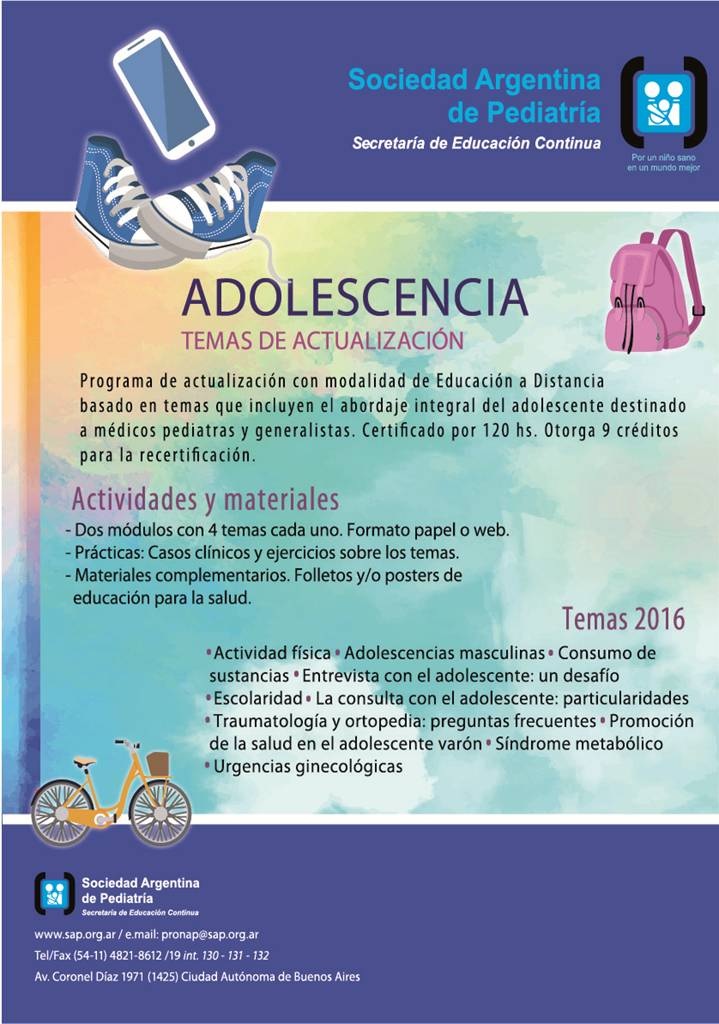 Sociedad Argentina de Pediatría

Secretaría de Educación Continua

Por un niño sano en un mundo mejor

ADOLESCENCIA

TEMAS DE ACTUALIZACIÓN

Programa de actualización con modalidad de Educación a Distancia basado en temas que incluyen el abordaje integral del adolescente destinado a médicos pediatras y generalistas. Certificado por 120 hs. Otorga 9 créditos para la recertificación.

Actividades y materiales

- Dos módulos con 4 temas cada uno. Formato papel o web.
- Prácticas: Casos clínicos y ejercicios sobre los temas.
- Materiales complementarios. Folletos y/o posters de educación para la salud.

Temas 2016

• Actividad física • Adolescencias masculinas • Consumo de sustancias • Entrevista con el adolescente: un desafío • Escolaridad • La consulta con el adolescente: particularidades • Traumatología y ortopedia: preguntas frecuentes • Promoción de la salud en el adolescente varón • Síndrome metabólico • Urgencias ginecológicas

Sociedad Argentina de Pediatría

Secretaría de Educación Continua

www.sap.org.ar / e.mail: pronap@sap.org.ar

Tel/Fax (54-11) 4821-8612 /19 int. 130 - 131 - 132

Av. Coronel Díaz 1971 (1425) Ciudad Autónoma de Buenos Aires